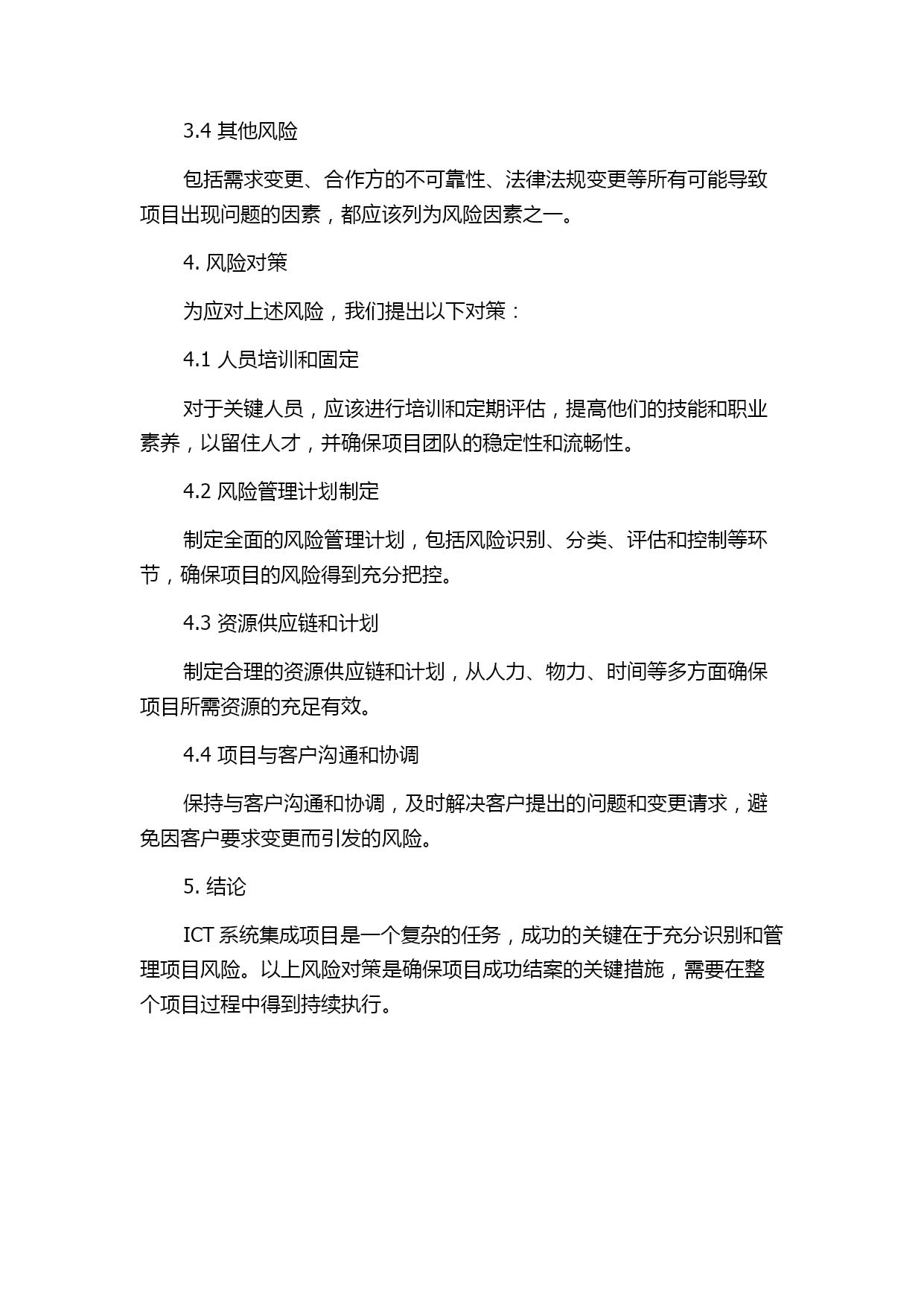 3.4 其他风险

包括需求变更、合作方的不可靠性、法律法规变更等所有可能导致项目出现问题的因素，都应该列为风险因素之一。

4. 风险对策

为应对上述风险，我们提出以下对策：

4.1 人员培训和固定

对于关键人员，应该进行培训和定期评估，提高他们的技能和职业素养，以留住人才，并确保项目团队的稳定性和流畅性。

4.2 风险管理计划制定

制定全面的风险管理计划，包括风险识别、分类、评估和控制等环节，确保项目的风险得到充分把控。

4.3 资源供应链和计划

制定合理的资源供应链和计划，从人力、物力、时间等多方面确保项目所需资源的充足有效。

4.4 项目与客户沟通和协调

保持与客户沟通和协调，及时解决客户提出的问题和变更请求，避免因客户要求变更而引发的风险。

5. 结论

ICT 系统集成项目是一个复杂的任务，成功的关键在于充分识别和管理项目风险。以上风险对策是确保项目成功结案的关键措施，需要在整个项目过程中得到持续执行。